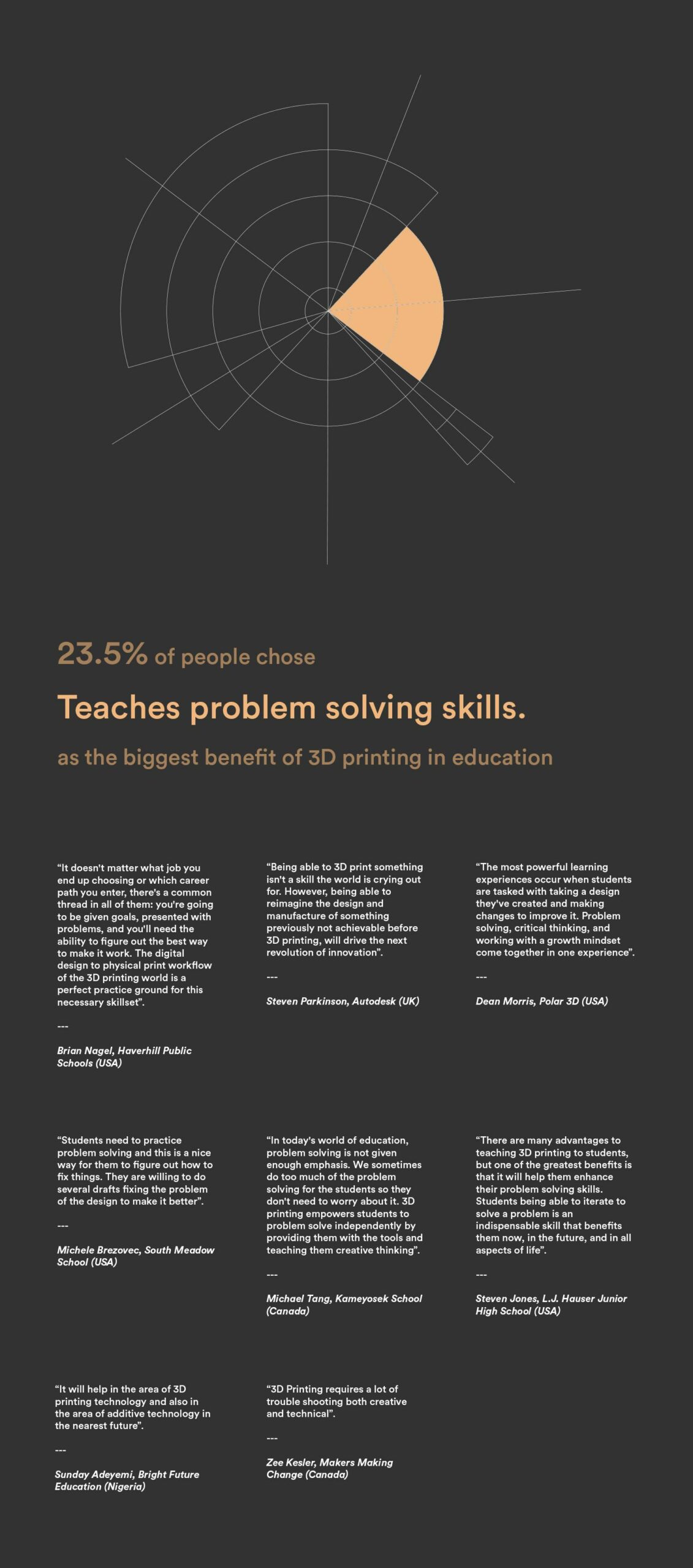 23.5% of people chose

Teaches problem solving skills.

as the biggest benefit of 3D printing in education

“It doesn't matter what job you end up choosing or which career path you enter, there's a common thread in all of them: you're going to be given goals, presented with problems, and you'll need the ability to figure out the best way to make it work. The digital design to physical print workflow of the 3D printing world is a perfect practice ground for this necessary skillset”.

---

Brian Nagel, Haverhill Public Schools (USA)

“Being able to 3D print something isn't a skill the world is crying out for. However, being able to reimagine the design and manufacture of something previously not achievable before 3D printing, will drive the next revolution of innovation”.

---

Steven Parkinson, Autodesk (UK)

“The most powerful learning experiences occur when students are tasked with taking a design they've created and making changes to improve it. Problem solving, critical thinking, and working with a growth mindset come together in one experience”.

---

Dean Morris, Polar 3D (USA)

“Students need to practice problem solving and this is a nice way for them to figure out how to fix things. They are willing to do several drafts fixing the problem of the design to make it better”.

---

Michele Brezovec, South Meadow School (USA)

“In today's world of education, problem solving is not given enough emphasis. We sometimes do too much of the problem solving for the students so they don't need to worry about it. 3D printing empowers students to problem solve independently by providing them with the tools and teaching them creative thinking”.

---

Michael Tang, Kameyosek School (Canada)

“There are many advantages to teaching 3D printing to students, but one of the greatest benefits is that it will help them enhance their problem solving skills. Students being able to iterate to solve a problem is an indispensable skill that benefits them now, in the future, and in all aspects of life”.

---

Steven Jones, L.J. Hauser Junior High School (USA)

“It will help in the area of 3D printing technology and also in the area of additive technology in the nearest future”.

---

Sunday Adeyemi, Bright Future Education (Nigeria)

“3D Printing requires a lot of trouble shooting both creative and technical”.

---

Zee Kesler, Makers Making Change (Canada)